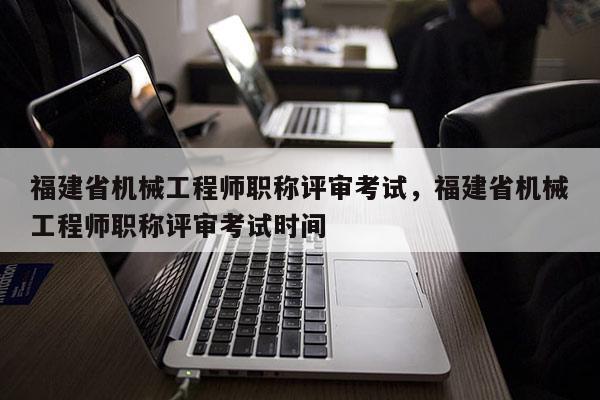 福建省机械工程师职称评审考试，福建省机械工程师职称评审考试时间